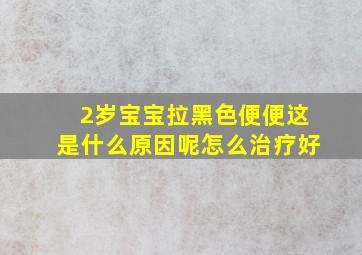 2岁宝宝拉黑色便便这是什么原因呢怎么治疗好